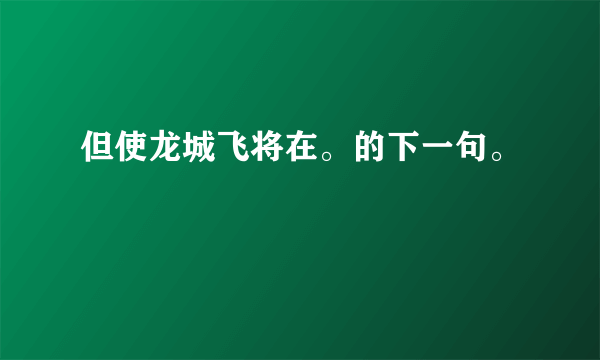 但使龙城飞将在。的下一句。